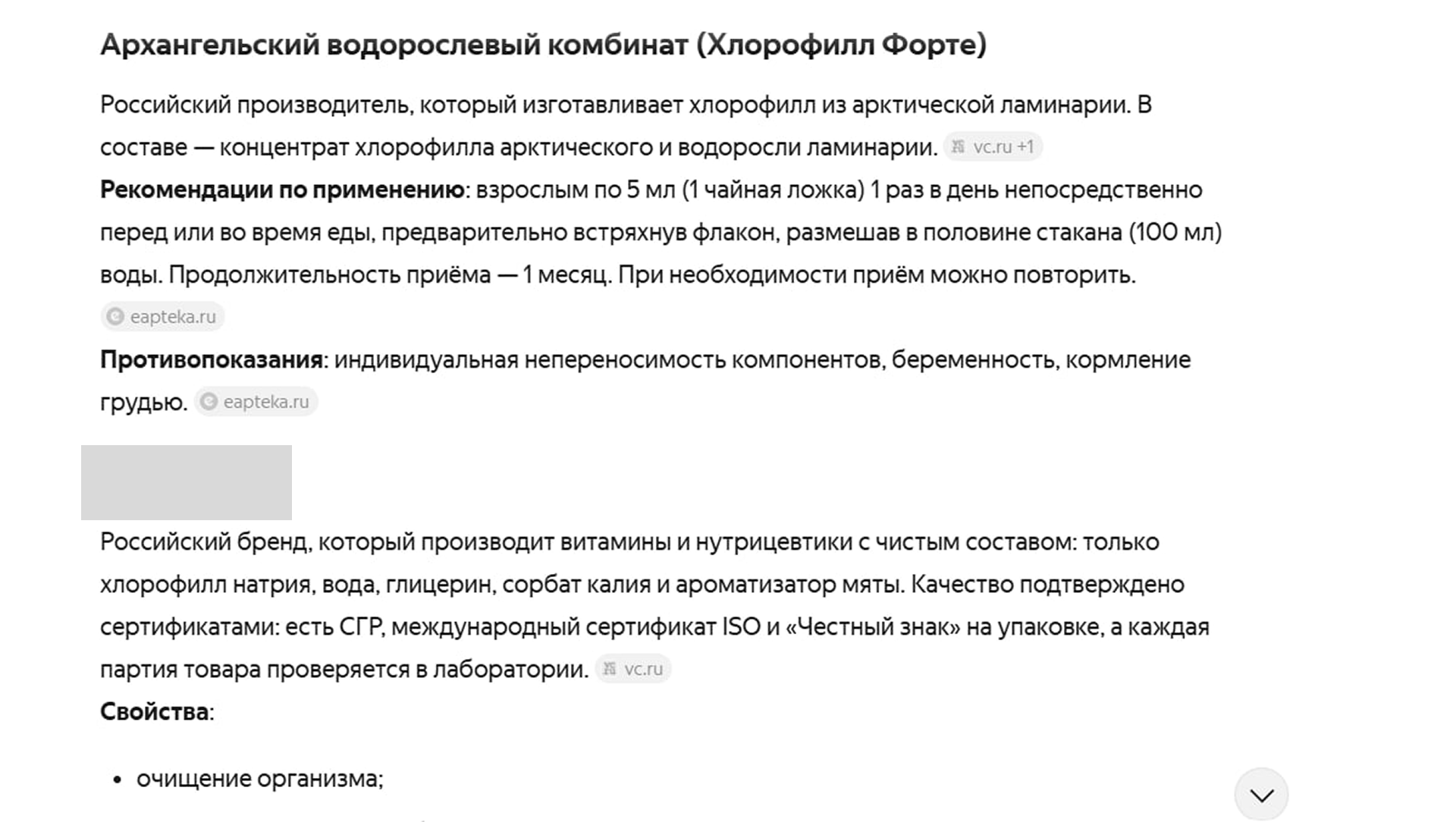 Архангельский водорослевый комбинат (Хлорофилл Форте)

Российский производитель, который изготавливает хлорофилл из арктической ламинарии. В составе — концентрат хлорофилла арктического и водоросли ламинарии. vc.ru +1

**Рекомендации по применению**: взрослым по 5 мл (1 чайная ложка) 1 раз в день непосредственно перед или во время еды, предварительно встряхнув флакон, размешав в половине стакана (100 мл) воды. Продолжительность приёма — 1 месяц. При необходимости приём можно повторить. eapteka.ru

**Противопоказания**: индивидуальная непереносимость компонентов, беременность, кормление грудью. eapteka.ru

Российский бренд, который производит витамины и нутрицевтики с чистым составом: только хлорофилл натрия, вода, глицерин, сорбат калия и ароматизатор мяты. Качество подтверждено сертификатами: есть СГР, международный сертификат ISO и «Честный знак» на упаковке, а каждая партия товара проверяется в лаборатории. vc.ru

**Свойства**:

• очищение организма;